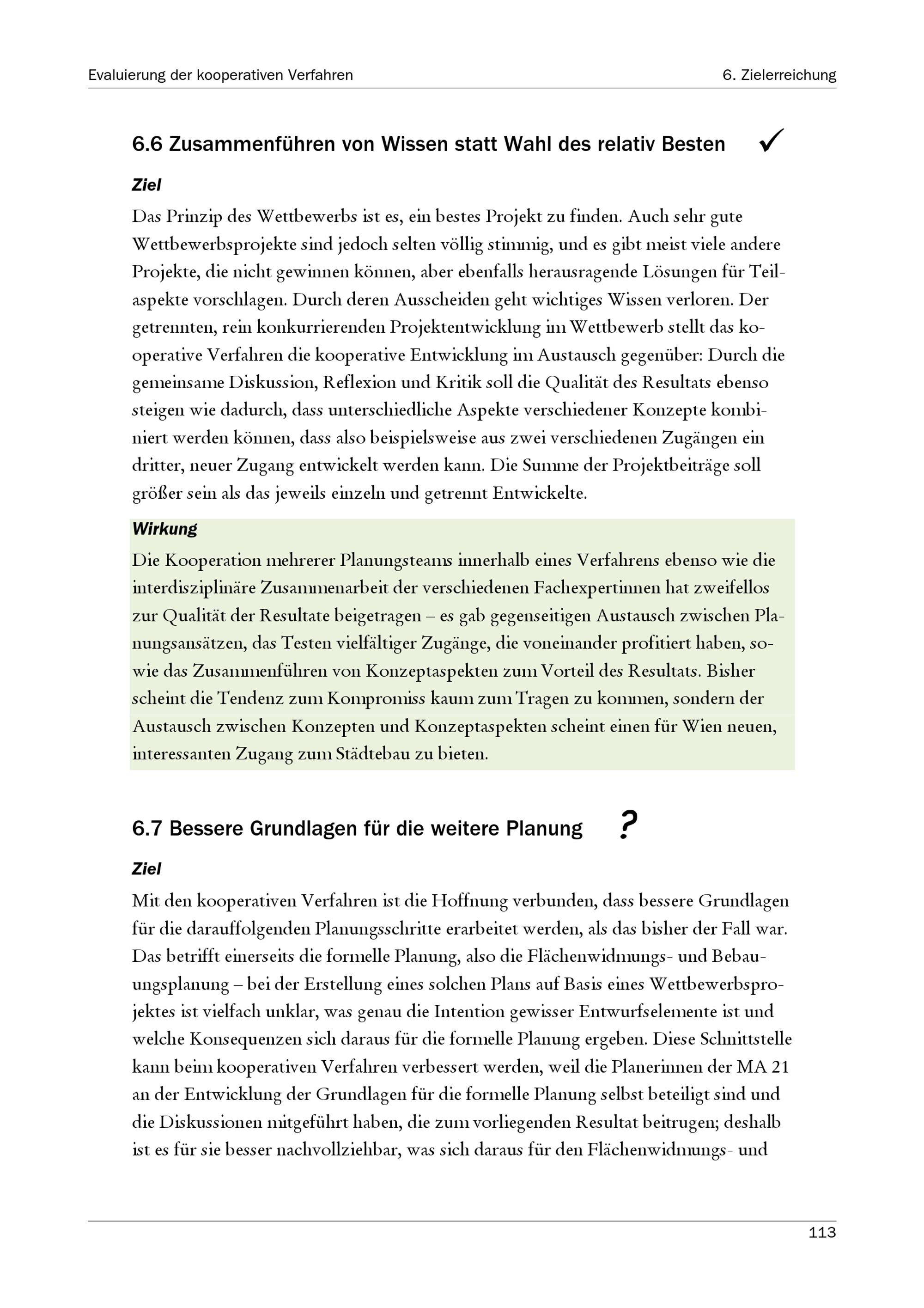 Evaluierung der kooperativen Verfahren

6. Zielerreichung

6.6 Zusammenführen von Wissen statt Wahl des relativ Besten ✓

Ziel

Das Prinzip des Wettbewerbs ist es, ein bestes Projekt zu finden. Auch sehr gute Wettbewerbsprojekte sind jedoch selten völlig stimmig, und es gibt meist viele andere Projekte, die nicht gewinnen können, aber ebenfalls herausragende Lösungen für Teilaspekte vorschlagen. Durch deren Ausscheiden geht wichtiges Wissen verloren. Der getrennten, rein konkurrierenden Projektentwicklung im Wettbewerb stellt das kooperative Verfahren die kooperative Entwicklung im Austausch gegenüber: Durch die gemeinsame Diskussion, Reflexion und Kritik soll die Qualität des Resultats ebenso steigen wie dadurch, dass unterschiedliche Aspekte verschiedener Konzepte kombiniert werden können, dass also beispielsweise aus zwei verschiedenen Zugängen ein dritter, neuer Zugang entwickelt werden kann. Die Summe der Projektbeiträge soll größer sein als das jeweils einzeln und getrennt Entwickelte.

Wirkung

Die Kooperation mehrerer Planungsteams innerhalb eines Verfahrens ebenso wie die interdisziplinäre Zusammenarbeit der verschiedenen Fachexpertinnen hat zweifellos zur Qualität der Resultate beigetragen – es gab gegenseitigen Austausch zwischen Planungsansätzen, das Testen vielfältiger Zugänge, die voneinander profitiert haben, sowie das Zusammenführen von Konzeptaspekten zum Vorteil des Resultats. Bisher scheint die Tendenz zum Kompromiss kaum zum Tragen zu kommen, sondern der Austausch zwischen Konzepten und Konzeptaspekten scheint einen für Wien neuen, interessanten Zugang zum Städtebau zu bieten.

6.7 Bessere Grundlagen für die weitere Planung ?

Ziel

Mit den kooperativen Verfahren ist die Hoffnung verbunden, dass bessere Grundlagen für die darauffolgenden Planungsschritte erarbeitet werden, als das bisher der Fall war. Das betrifft einerseits die formelle Planung, also die Flächenwidmungs- und Bebauungsplanung – bei der Erstellung eines solchen Plans auf Basis eines Wettbewerbsprojektes ist vielfach unklar, was genau die Intention gewisser Entwurfselemente ist und welche Konsequenzen sich daraus für die formelle Planung ergeben. Diese Schnittstelle kann beim kooperativen Verfahren verbessert werden, weil die Planerinnen der MA 21 an der Entwicklung der Grundlagen für die formelle Planung selbst beteiligt sind und die Diskussionen mitgeführt haben, die zum vorliegenden Resultat beitrugen; deshalb ist es für sie besser nachvollziehbar, was sich daraus für den Flächenwidmungs- und

113